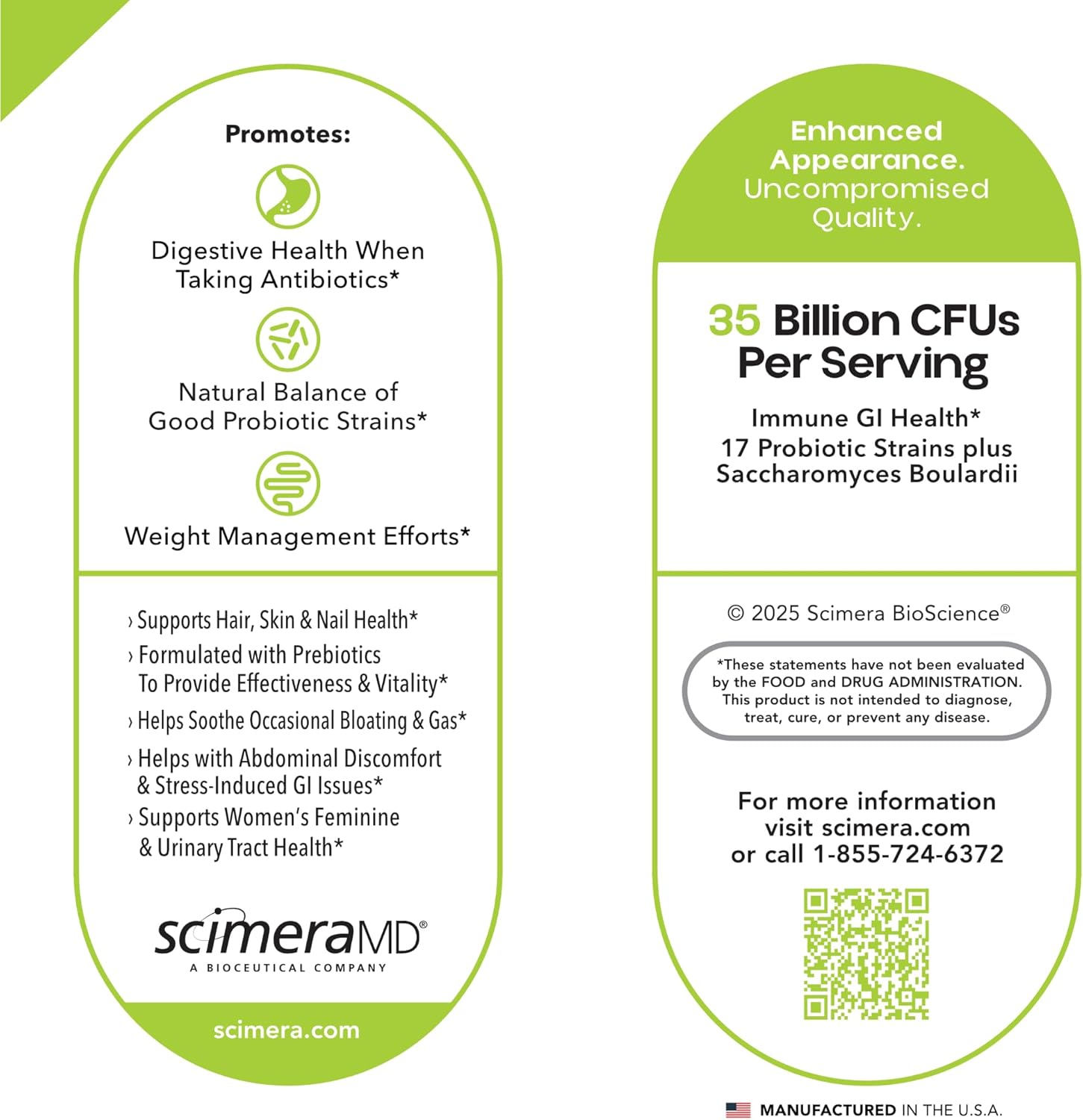 Promotes:

Digestive Health When Taking Antibiotics*

Natural Balance of Good Probiotic Strains*

Weight Management Efforts*

› Supports Hair, Skin & Nail Health*
› Formulated with Prebiotics To Provide Effectiveness & Vitality*
› Helps Soothe Occasional Bloating & Gas*
› Helps with Abdominal Discomfort & Stress-Induced GI Issues*
› Supports Women's Feminine & Urinary Tract Health*

scimeraMD®
A BIOCEUTICAL COMPANY

scimera.com

Enhanced Appearance. Uncompromised Quality.

35 Billion CFUs Per Serving

Immune GI Health*
17 Probiotic Strains plus Saccharomyces Boulardii

© 2025 Scimera BioScience®

*These statements have not been evaluated by the FOOD and DRUG ADMINISTRATION. This product is not intended to diagnose, treat, cure, or prevent any disease.

For more information visit scimera.com or call 1-855-724-6372

MANUFACTURED IN THE U.S.A.